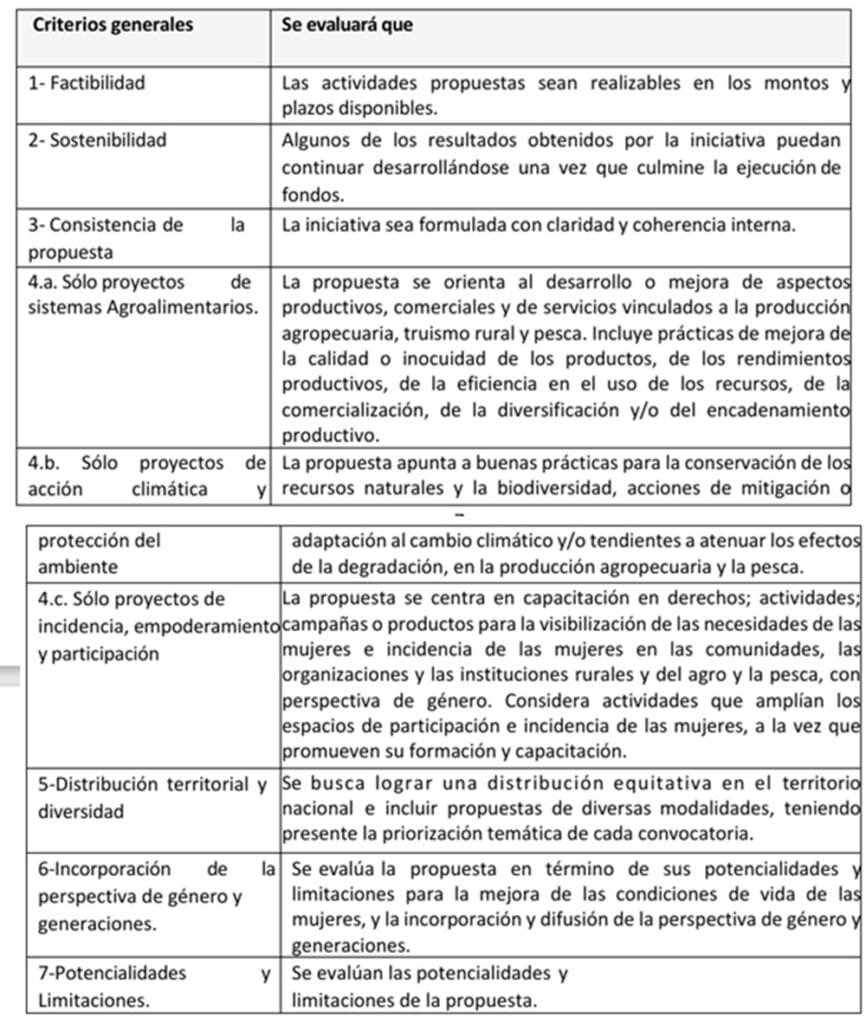 | Criterios generales | Se evaluará que |
|---|---|
| 1- Factibilidad | Las actividades propuestas sean realizables en los montos y plazos disponibles. |
| 2- Sostenibilidad | Algunos de los resultados obtenidos por la iniciativa puedan continuar desarrollándose una vez que culmine la ejecución de fondos. |
| 3- Consistencia de la propuesta | La iniciativa sea formulada con claridad y coherencia interna. |
| 4.a. Sólo proyectos de sistemas Agroalimentarios. | La propuesta se orienta al desarrollo o mejora de aspectos productivos, comerciales y de servicios vinculados a la producción agropecuaria, truismo rural y pesca. Incluye prácticas de mejora de la calidad o inocuidad de los productos, de los rendimientos productivos, de la eficiencia en el uso de los recursos, de la comercialización, de la diversificación y/o del encadenamiento productivo. |
| 4.b. Sólo proyectos de acción climática y | La propuesta apunta a buenas prácticas para la conservación de los recursos naturales y la biodiversidad, acciones de mitigación o |

| protección del ambiente | adaptación al cambio climático y/o tendientes a atenuar los efectos de la degradación, en la producción agropecuaria y la pesca. |
|---|---|
| 4.c. Sólo proyectos de incidencia, empoderamiento y participación | La propuesta se centra en capacitación en derechos; actividades; campañas o productos para la visibilización de las necesidades de las mujeres e incidencia de las mujeres en las comunidades, las organizaciones y las instituciones rurales y del agro y la pesca, con perspectiva de género. Considera actividades que amplían los espacios de participación e incidencia de las mujeres, a la vez que promueven su formación y capacitación. |
| 5-Distribución territorial y diversidad | Se busca lograr una distribución equitativa en el territorio nacional e incluir propuestas de diversas modalidades, teniendo presente la priorización temática de cada convocatoria. |
| 6-Incorporación de la perspectiva de género y generaciones. | Se evalúa la propuesta en término de sus potencialidades y limitaciones para la mejora de las condiciones de vida de las mujeres, y la incorporación y difusión de la perspectiva de género y generaciones. |
| 7-Potencialidades y Limitaciones. | Se evalúan las potencialidades y limitaciones de la propuesta. |